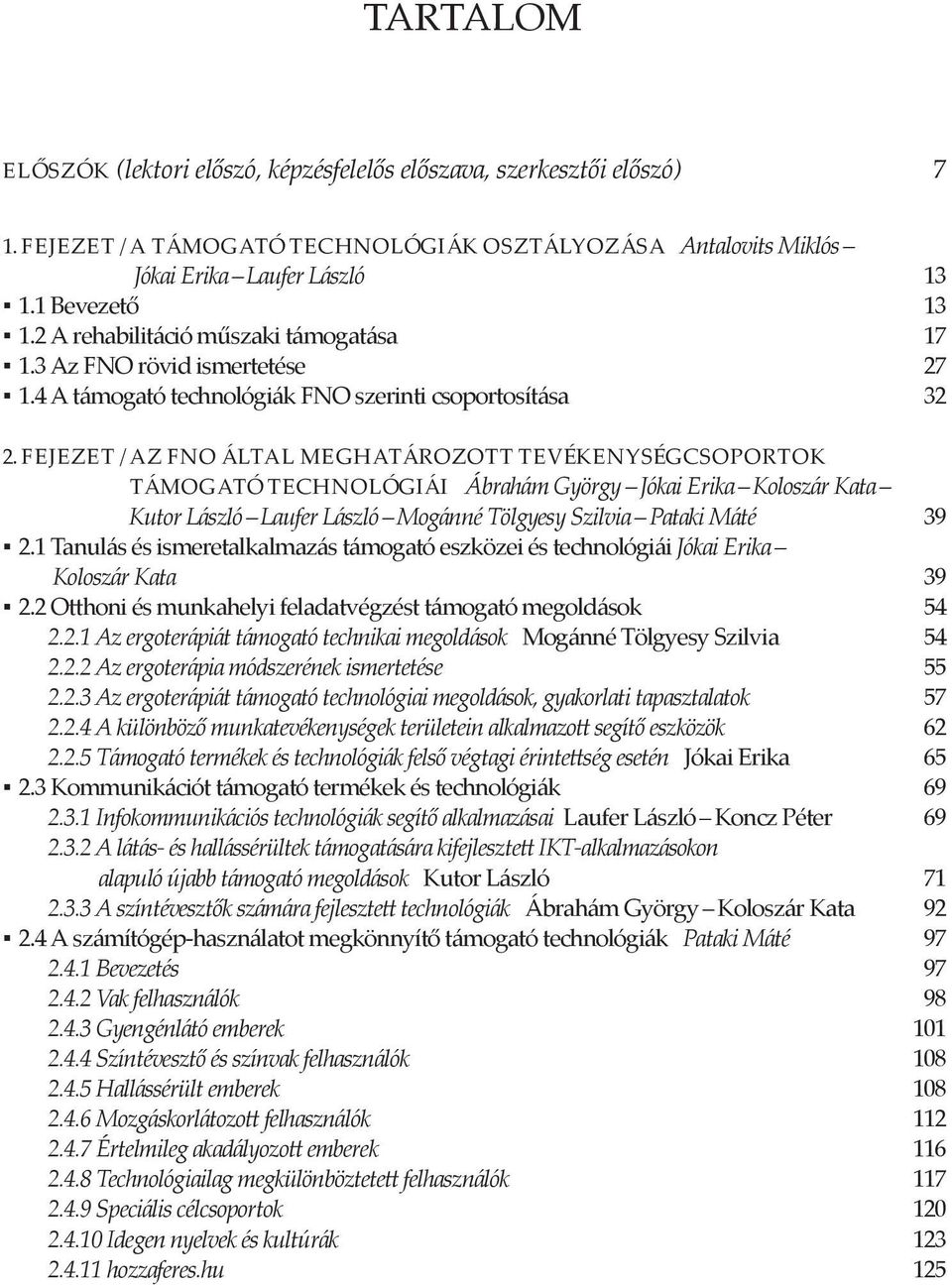 TARTALOM

ELŐSZÓK (lektori előszó, képzésfelelős előszava, szerkesztői előszó) 7

1. FEJEZET / A TÁMOGATÓ TECHNOLÓGIÁK OSZTÁLYOZÁSA Antalovits Miklós – Jókai Erika – Laufer László 13
▪ 1.1 Bevezető 13
▪ 1.2 A rehabilitáció műszaki támogatása 17
▪ 1.3 Az FNO rövid ismertetése 27
▪ 1.4 A támogató technológiák FNO szerinti csoportosítása 32

2. FEJEZET / AZ FNO ÁLTAL MEGHATÁROZOTT TEVÉKENYSÉGCSOPORTOK TÁMOGATÓ TECHNOLÓGIÁI Ábrahám György – Jókai Erika – Koloszár Kata – Kutor László – Laufer László – Mogánné Tölgyesy Szilvia – Pataki Máté 39
▪ 2.1 Tanulás és ismeretalkalmazás támogató eszközei és technológiái Jókai Erika – Koloszár Kata 39
▪ 2.2 Otthoni és munkahelyi feladatvégzést támogató megoldások 54
2.2.1 Az ergoterápiát támogató technikai megoldások Mogánné Tölgyesy Szilvia 54
2.2.2 Az ergoterápia módszerének ismertetése 55
2.2.3 Az ergoterápiát támogató technológiai megoldások, gyakorlati tapasztalatok 57
2.2.4 A különböző munkatevékenységek területein alkalmazott segítő eszközök 62
2.2.5 Támogató termékek és technológiák felső végtagi érintettség esetén Jókai Erika 65
▪ 2.3 Kommunikációt támogató termékek és technológiák 69
2.3.1 Infokommunikációs technológiák segítő alkalmazásai Laufer László – Koncz Péter 69
2.3.2 A látás- és hallássérültek támogatására kifejlesztett IKT-alkalmazásokon alapuló újabb támogató megoldások Kutor László 71
2.3.3 A színtévesztők számára fejlesztett technológiák Ábrahám György – Koloszár Kata 92
▪ 2.4 A számítógép-használatot megkönnyítő támogató technológiák Pataki Máté 97
2.4.1 Bevezetés 97
2.4.2 Vak felhasználók 98
2.4.3 Gyengénlátó emberek 101
2.4.4 Színtévesztő és színvak felhasználók 108
2.4.5 Hallássérült emberek 108
2.4.6 Mozgáskorlátozott felhasználók 112
2.4.7 Értelmileg akadályozott emberek 116
2.4.8 Technológiailag megkülönböztetett felhasználók 117
2.4.9 Speciális célcsoportok 120
2.4.10 Idegen nyelvek és kultúrák 123
2.4.11 hozzaferes.hu 125